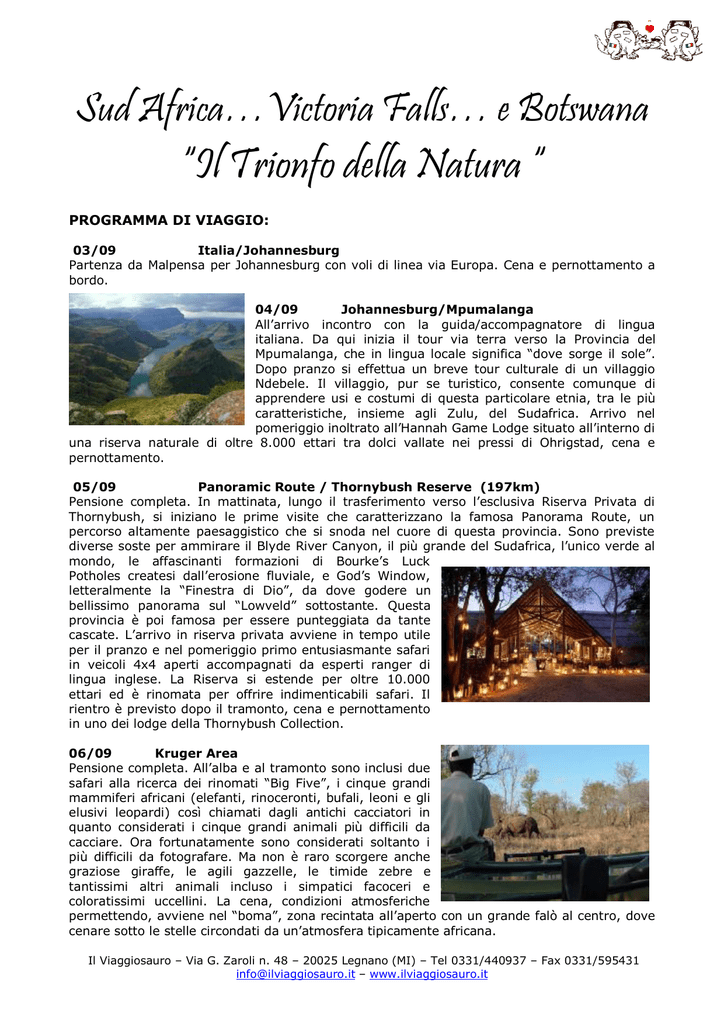 Sud Africa… Victoria Falls… e Botswana
"Il Trionfo della Natura "

PROGRAMMA DI VIAGGIO:

03/09 Italia/Johannesburg
Partenza da Malpensa per Johannesburg con voli di linea via Europa. Cena e pernottamento a bordo.

04/09 Johannesburg/Mpumalanga
All'arrivo incontro con la guida/accompagnatore di lingua italiana. Da qui inizia il tour via terra verso la Provincia del Mpumalanga, che in lingua locale significa "dove sorge il sole". Dopo pranzo si effettua un breve tour culturale di un villaggio Ndebele. Il villaggio, pur se turistico, consente comunque di apprendere usi e costumi di questa particolare etnia, tra le più caratteristiche, insieme agli Zulu, del Sudafrica. Arrivo nel pomeriggio inoltrato all'Hannah Game Lodge situato all'interno di una riserva naturale di oltre 8.000 ettari tra dolci vallate nei pressi di Ohrigstad, cena e pernottamento.

05/09 Panoramic Route / Thornybush Reserve (197km)
Pensione completa. In mattinata, lungo il trasferimento verso l'esclusiva Riserva Privata di Thornybush, si iniziano le prime visite che caratterizzano la famosa Panorama Route, un percorso altamente paesaggistico che si snoda nel cuore di questa provincia. Sono previste diverse soste per ammirare il Blyde River Canyon, il più grande del Sudafrica, l'unico verde al mondo, le affascinanti formazioni di Bourke's Luck Potholes createsi dall'erosione fluviale, e God's Window, letteralmente la "Finestra di Dio", da dove godere un bellissimo panorama sul "Lowveld" sottostante. Questa provincia è poi famosa per essere punteggiata da tante cascate. L'arrivo in riserva privata avviene in tempo utile per il pranzo e nel pomeriggio primo entusiasmante safari in veicoli 4x4 aperti accompagnati da esperti ranger di lingua inglese. La Riserva si estende per oltre 10.000 ettari ed è rinomata per offrire indimenticabili safari. Il rientro è previsto dopo il tramonto, cena e pernottamento in uno dei lodge della Thornybush Collection.

06/09 Kruger Area
Pensione completa. All'alba e al tramonto sono inclusi due safari alla ricerca dei rinomati "Big Five", i cinque grandi mammiferi africani (elefanti, rinoceronti, bufali, leoni e gli elusivi leopardi) così chiamati dagli antichi cacciatori in quanto considerati i cinque grandi animali più difficili da cacciare. Ora fortunatamente sono considerati soltanto i più difficili da fotografare. Ma non è raro scorgere anche graziose giraffe, le agili gazzelle, le timide zebre e tantissimi altri animali incluso i simpatici facoceri e coloratissimi uccellini. La cena, condizioni atmosferiche permettendo, avviene nel "boma", zona recintata all'aperto con un grande falò al centro, dove cenare sotto le stelle circondati da un'atmosfera tipicamente africana.

Il Viaggiosauro – Via G. Zaroli n. 48 – 20025 Legnano (MI) – Tel 0331/440937 – Fax 0331/595431
info@ilviaggiosauro.it – www.ilviaggiosauro.it